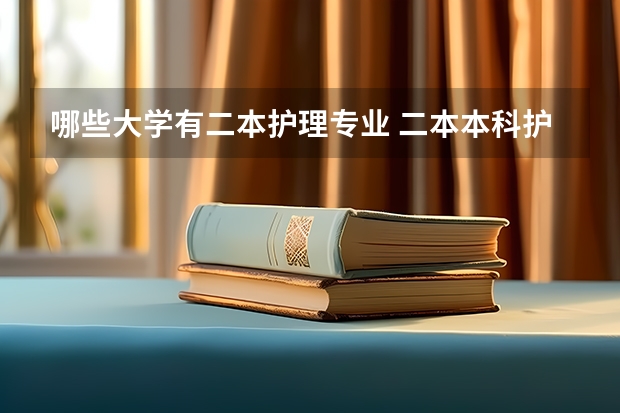 哪些大学有二本护理专业 二本本科护